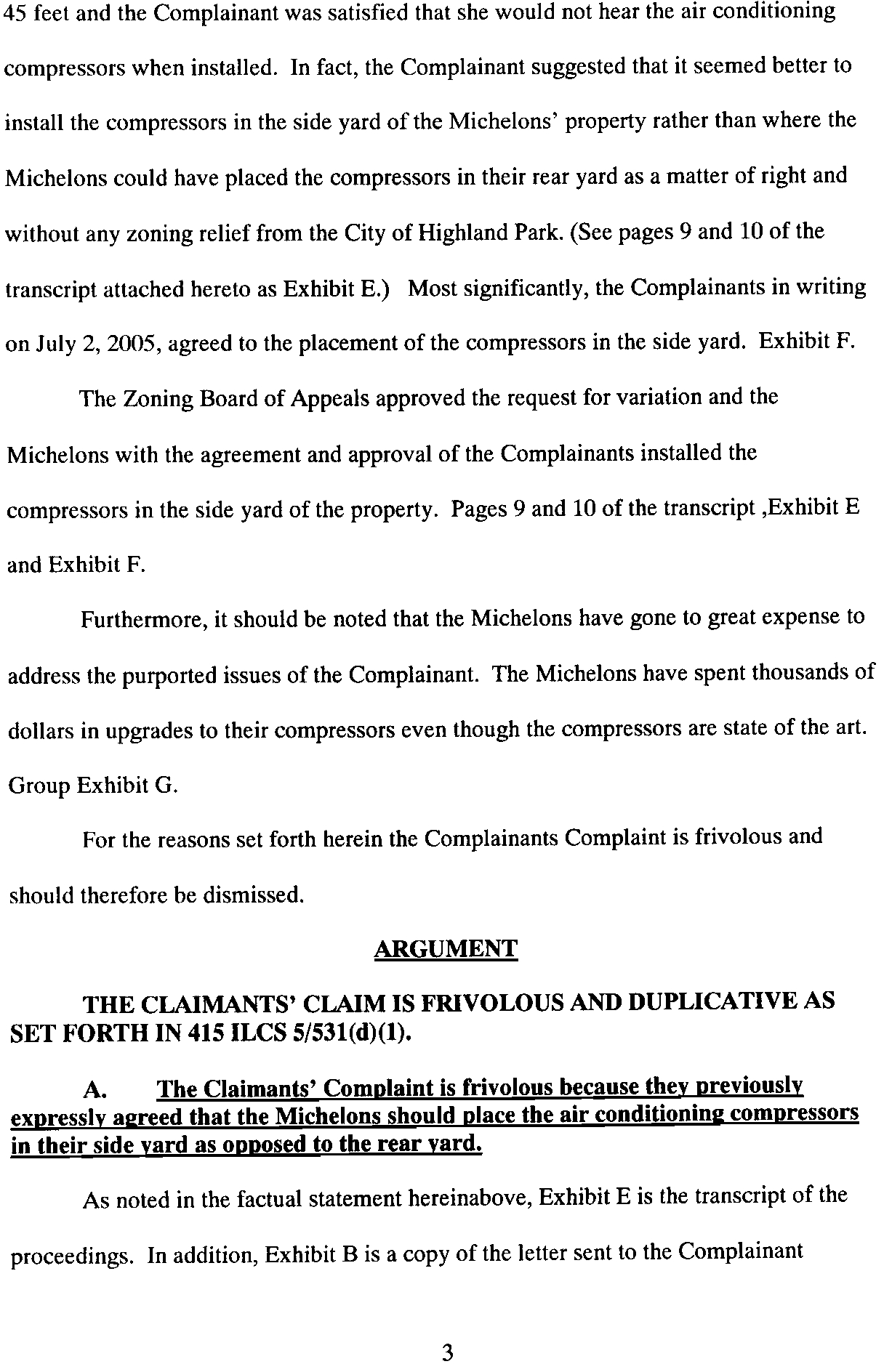 45 feet and the Complainant was satisfied that she would not hear the air conditioning compressors when installed. In fact, the Complainant suggested that it seemed better to install the compressors in the side yard of the Michelons' property rather than where the Michelons could have placed the compressors in their rear yard as a matter of right and without any zoning relief from the City of Highland Park. (See pages 9 and 10 of the transcript attached hereto as Exhibit E.) Most significantly, the Complainants in writing on July 2, 2005, agreed to the placement of the compressors in the side yard. Exhibit F.

The Zoning Board of Appeals approved the request for variation and the Michelons with the agreement and approval of the Complainants installed the compressors in the side yard of the property. Pages 9 and 10 of the transcript ,Exhibit E and Exhibit F.

Furthermore, it should be noted that the Michelons have gone to great expense to address the purported issues of the Complainant. The Michelons have spent thousands of dollars in upgrades to their compressors even though the compressors are state of the art. Group Exhibit G.

For the reasons set forth herein the Complainants Complaint is frivolous and should therefore be dismissed.

ARGUMENT

THE CLAIMANTS' CLAIM IS FRIVOLOUS AND DUPLICATIVE AS SET FORTH IN 415 ILCS 5/531(d)(1).

A. The Claimants' Complaint is frivolous because they previously expressly agreed that the Michelons should place the air conditioning compressors in their side yard as opposed to the rear yard.

As noted in the factual statement hereinabove, Exhibit E is the transcript of the proceedings. In addition, Exhibit B is a copy of the letter sent to the Complainant

3